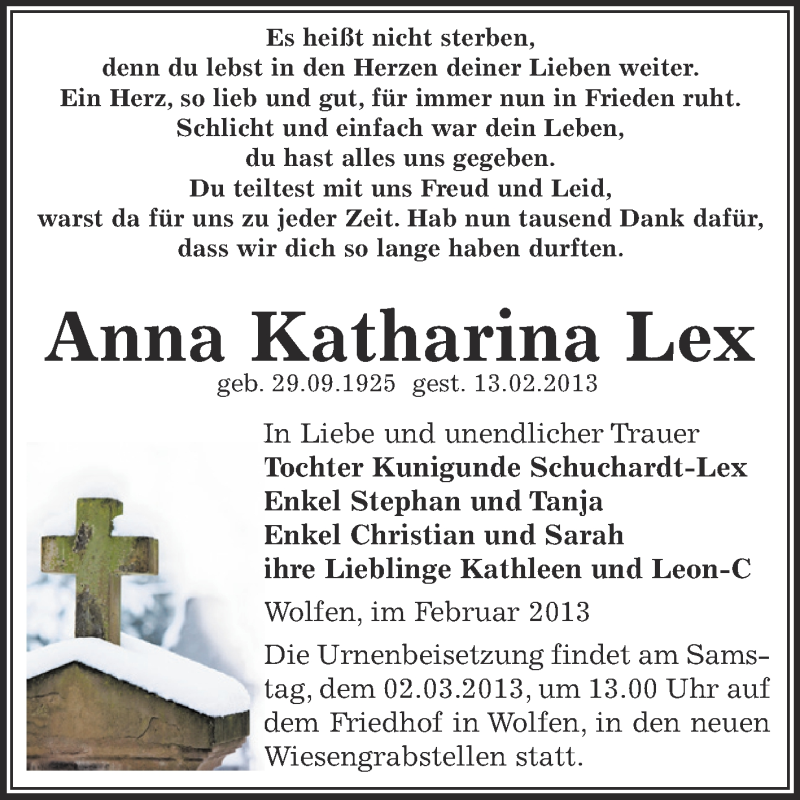 Es heißt nicht sterben,
denn du lebst in den Herzen deiner Lieben weiter.
Ein Herz, so lieb und gut, für immer nun in Frieden ruht.
Schlicht und einfach war dein Leben,
du hast alles uns gegeben.
Du teiltest mit uns Freud und Leid,
warst da für uns zu jeder Zeit. Hab nun tausend Dank dafür,
dass wir dich so lange haben durften.

Anna Katharina Lex
geb. 29.09.1925 gest. 13.02.2013

In Liebe und unendlicher Trauer
Tochter Kunigunde Schuchardt-Lex
Enkel Stephan und Tanja
Enkel Christian und Sarah
ihre Lieblinge Kathleen und Leon-C

Wolfen, im Februar 2013

Die Urnenbeisetzung findet am Samstag, dem 02.03.2013, um 13.00 Uhr auf dem Friedhof in Wolfen, in den neuen Wiesengrabstellen statt.